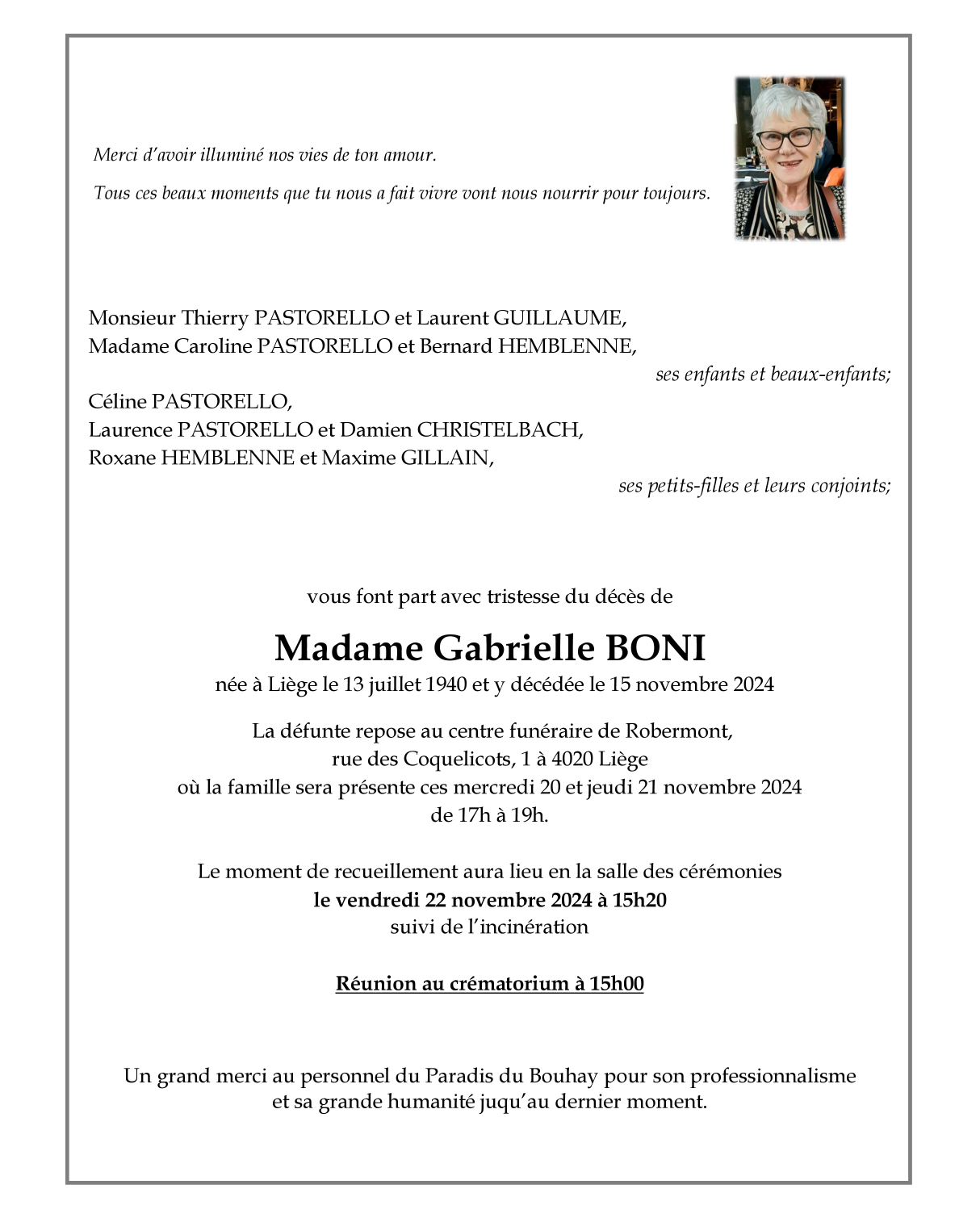 Merci d'avoir illuminé nos vies de ton amour.

Tous ces beaux moments que tu nous a fait vivre vont nous nourrir pour toujours.

Monsieur Thierry PASTORELLO et Laurent GUILLAUME,
Madame Caroline PASTORELLO et Bernard HEMBLENNE,

ses enfants et beaux-enfants;

Céline PASTORELLO,
Laurence PASTORELLO et Damien CHRISTELBACH,
Roxane HEMBLENNE et Maxime GILLAIN,

ses petits-filles et leurs conjoints;

vous font part avec tristesse du décès de

Madame Gabrielle BONI

née à Liège le 13 juillet 1940 et y décédée le 15 novembre 2024

La défunte repose au centre funéraire de Robermont,
rue des Coquelicots, 1 à 4020 Liège
où la famille sera présente ces mercredi 20 et jeudi 21 novembre 2024
de 17h à 19h.

Le moment de recueillement aura lieu en la salle des cérémonies
le vendredi 22 novembre 2024 à 15h20
suivi de l'incinération

Réunion au crématorium à 15h00

Un grand merci au personnel du Paradis du Bouhay pour son professionnalisme
et sa grande humanité juqu'au dernier moment.